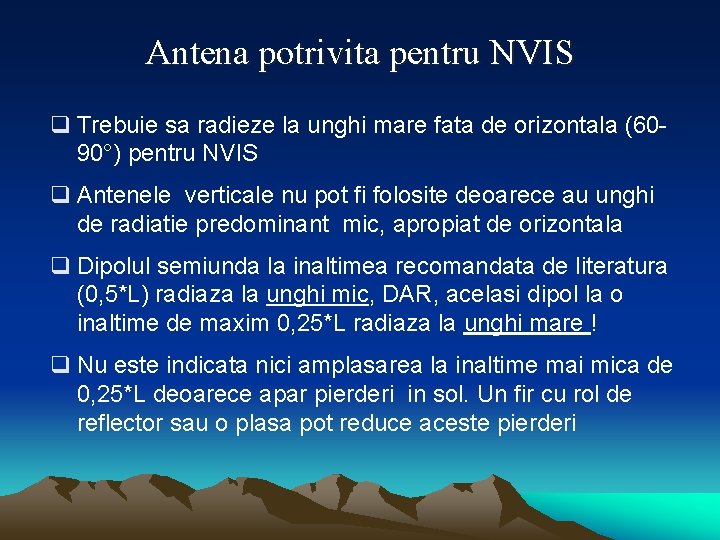 Antena potrivita pentru NVIS

❑ Trebuie sa radieze la unghi mare fata de orizontala (60-90°) pentru NVIS

❑ Antenele verticale nu pot fi folosite deoarece au unghi de radiatie predominant mic, apropiat de orizontala

❑ Dipolul semiunda la inaltimea recomandata de literatura (0,5*L) radiaza la unghi mic, DAR, acelasi dipol la o inaltime de maxim 0,25*L radiaza la unghi mare !

❑ Nu este indicata nici amplasarea la inaltime mai mica de 0,25*L deoarece apar pierderi in sol. Un fir cu rol de reflector sau o plasa pot reduce aceste pierderi